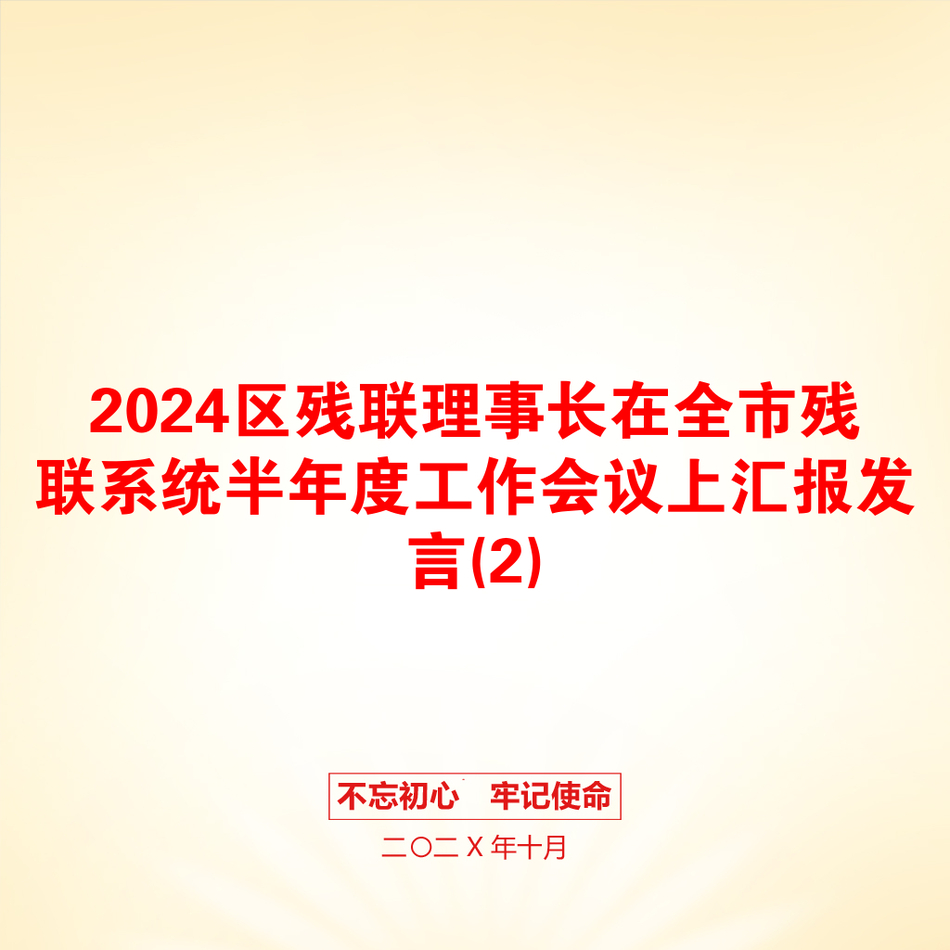 2024区残联理事长在全市残联系统半年度工作会议上汇报发言(2)

不忘初心　牢记使命

二〇二X年十月